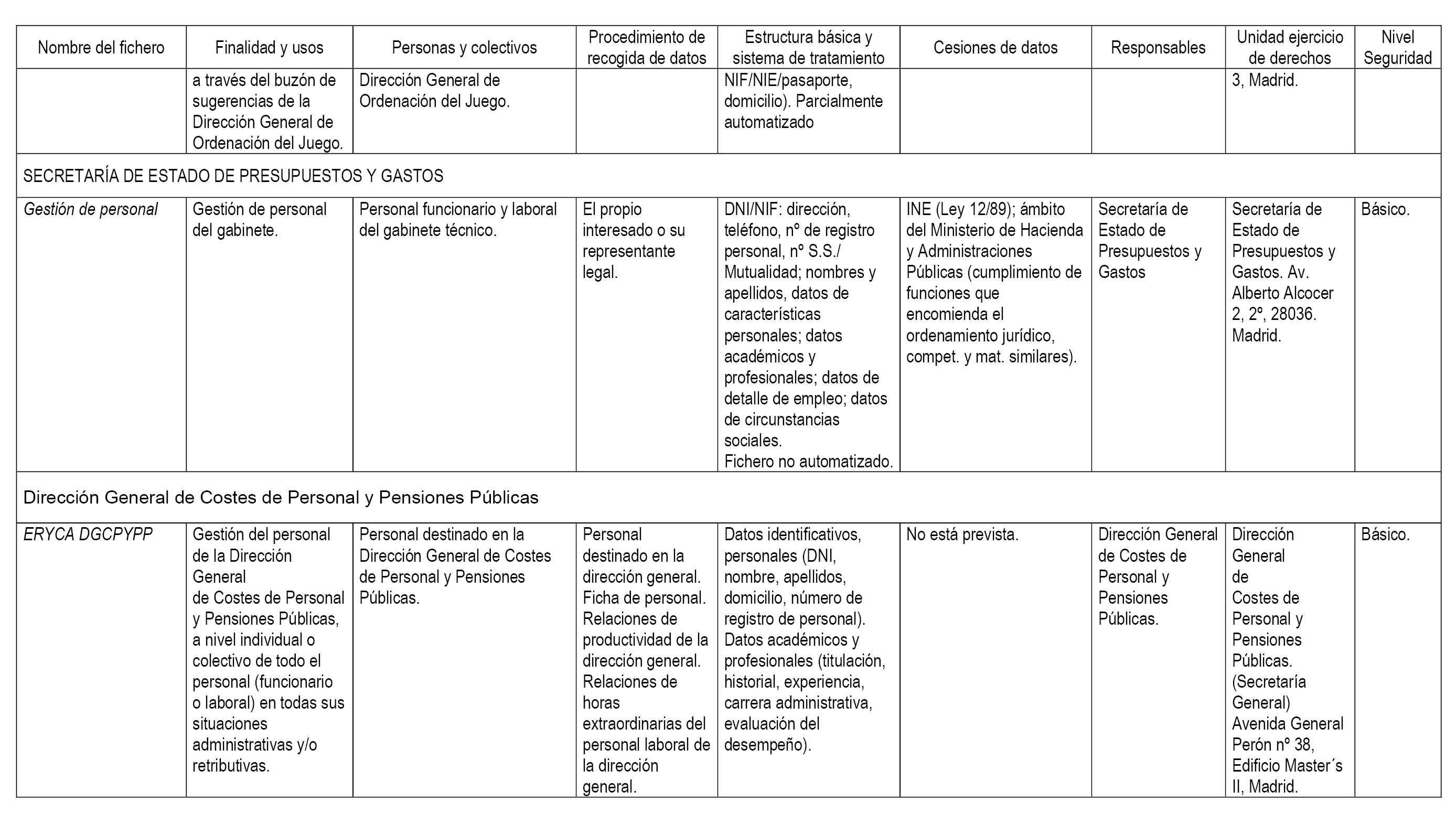 | Nombre del fichero | Finalidad y usos | Personas y colectivos | Procedimiento de recogida de datos | Estructura básica y sistema de tratamiento | Cesiones de datos | Responsables | Unidad ejercicio de derechos | Nivel Seguridad |
|---|---|---|---|---|---|---|---|---|
| | a través del buzón de sugerencias de la Dirección General de Ordenación del Juego. | Dirección General de Ordenación del Juego. | | NIF/NIE/pasaporte, domicilio). Parcialmente automatizado | | | 3, Madrid. | |
| SECRETARÍA DE ESTADO DE PRESUPUESTOS Y GASTOS | | | | | | | | |
| Gestión de personal | Gestión de personal del gabinete. | Personal funcionario y laboral del gabinete técnico. | El propio interesado o su representante legal. | DNI/NIF: dirección, teléfono, nº de registro personal, nº S.S./ Mutualidad; nombres y apellidos, datos de características personales; datos académicos y profesionales; datos de detalle de empleo; datos de circunstancias sociales. Fichero no automatizado. | INE (Ley 12/89); ámbito del Ministerio de Hacienda y Administraciones Públicas (cumplimiento de funciones que encomienda el ordenamiento jurídico, compet. y mat. similares). | Secretaría de Estado de Presupuestos y Gastos | Secretaría de Estado de Presupuestos y Gastos. Av. Alberto Alcocer 2, 2º, 28036. Madrid. | Básico. |
| Dirección General de Costes de Personal y Pensiones Públicas | | | | | | | | |
| ERYCA DGCPYPP | Gestión del personal de la Dirección General de Costes de Personal y Pensiones Públicas, a nivel individual o colectivo de todo el personal (funcionario o laboral) en todas sus situaciones administrativas y/o retributivas. | Personal destinado en la Dirección General de Costes de Personal y Pensiones Públicas. | Personal destinado en la dirección general. Ficha de personal. Relaciones de productividad de la dirección general. Relaciones de horas extraordinarias del personal laboral de la dirección general. | Datos identificativos, personales (DNI, nombre, apellidos, domicilio, número de registro de personal). Datos académicos y profesionales (titulación, historial, experiencia, carrera administrativa, evaluación del desempeño). | No está prevista. | Dirección General de Costes de Personal y Pensiones Públicas. | Dirección General de Costes de Personal y Pensiones Públicas. (Secretaría General) Avenida General Perón nº 38, Edificio Master´s II, Madrid. | Básico. |